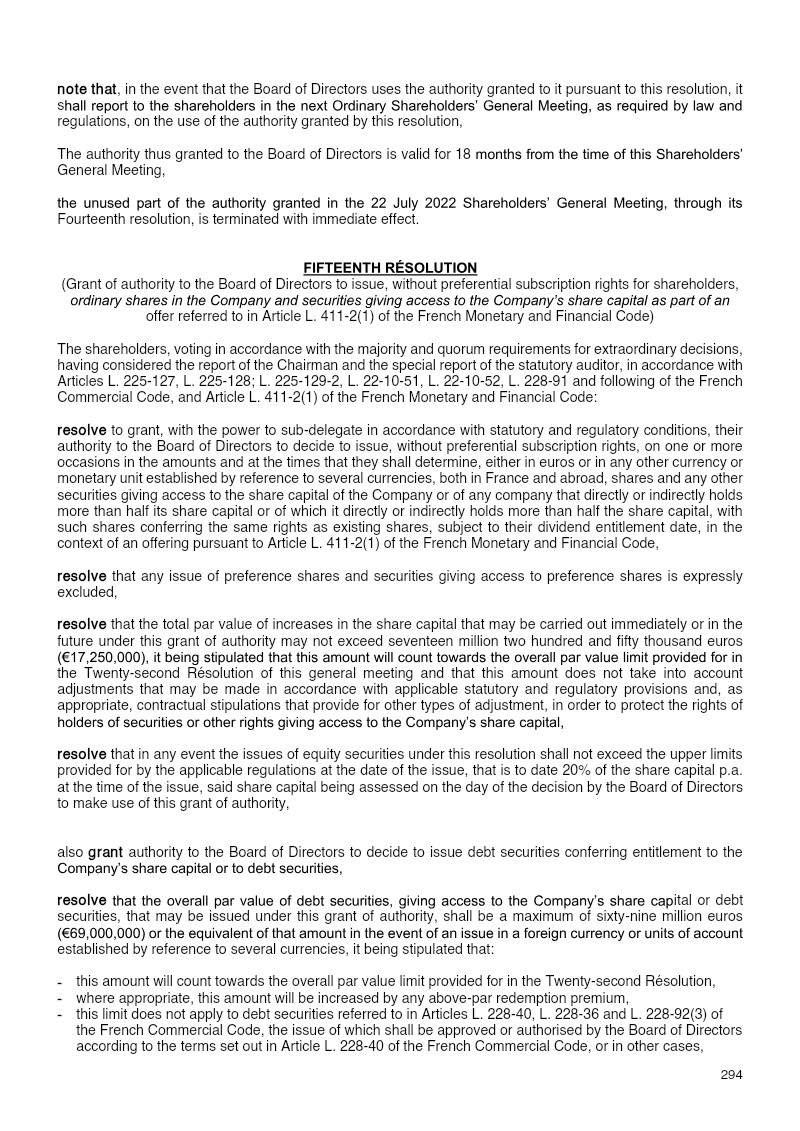 note that, in the event that the Board of Directors uses the authority granted to it pursuant to this resolution, it shall report to the shareholders in the next Ordinary Shareholders' General Meeting, as required by law and regulations, on the use of the authority granted by this resolution,

The authority thus granted to the Board of Directors is valid for 18 months from the time of this Shareholders' General Meeting,

the unused part of the authority granted in the 22 July 2022 Shareholders' General Meeting, through its Fourteenth resolution, is terminated with immediate effect.

FIFTEENTH RÉSOLUTION
(Grant of authority to the Board of Directors to issue, without preferential subscription rights for shareholders, ordinary shares in the Company and securities giving access to the Company's share capital as part of an offer referred to in Article L. 411-2(1) of the French Monetary and Financial Code)

The shareholders, voting in accordance with the majority and quorum requirements for extraordinary decisions, having considered the report of the Chairman and the special report of the statutory auditor, in accordance with Articles L. 225-127, L. 225-128; L. 225-129-2, L. 22-10-51, L. 22-10-52, L. 228-91 and following of the French Commercial Code, and Article L. 411-2(1) of the French Monetary and Financial Code:

resolve to grant, with the power to sub-delegate in accordance with statutory and regulatory conditions, their authority to the Board of Directors to decide to issue, without preferential subscription rights, on one or more occasions in the amounts and at the times that they shall determine, either in euros or in any other currency or monetary unit established by reference to several currencies, both in France and abroad, shares and any other securities giving access to the share capital of the Company or of any company that directly or indirectly holds more than half its share capital or of which it directly or indirectly holds more than half the share capital, with such shares conferring the same rights as existing shares, subject to their dividend entitlement date, in the context of an offering pursuant to Article L. 411-2(1) of the French Monetary and Financial Code,

resolve that any issue of preference shares and securities giving access to preference shares is expressly excluded,

resolve that the total par value of increases in the share capital that may be carried out immediately or in the future under this grant of authority may not exceed seventeen million two hundred and fifty thousand euros (€17,250,000), it being stipulated that this amount will count towards the overall par value limit provided for in the Twenty-second Résolution of this general meeting and that this amount does not take into account adjustments that may be made in accordance with applicable statutory and regulatory provisions and, as appropriate, contractual stipulations that provide for other types of adjustment, in order to protect the rights of holders of securities or other rights giving access to the Company's share capital,

resolve that in any event the issues of equity securities under this resolution shall not exceed the upper limits provided for by the applicable regulations at the date of the issue, that is to date 20% of the share capital p.a. at the time of the issue, said share capital being assessed on the day of the decision by the Board of Directors to make use of this grant of authority,

also grant authority to the Board of Directors to decide to issue debt securities conferring entitlement to the Company's share capital or to debt securities,

resolve that the overall par value of debt securities, giving access to the Company's share capital or debt securities, that may be issued under this grant of authority, shall be a maximum of sixty-nine million euros (€69,000,000) or the equivalent of that amount in the event of an issue in a foreign currency or units of account established by reference to several currencies, it being stipulated that:

- this amount will count towards the overall par value limit provided for in the Twenty-second Résolution,
- where appropriate, this amount will be increased by any above-par redemption premium,
- this limit does not apply to debt securities referred to in Articles L. 228-40, L. 228-36 and L. 228-92(3) of the French Commercial Code, the issue of which shall be approved or authorised by the Board of Directors according to the terms set out in Article L. 228-40 of the French Commercial Code, or in other cases,

294